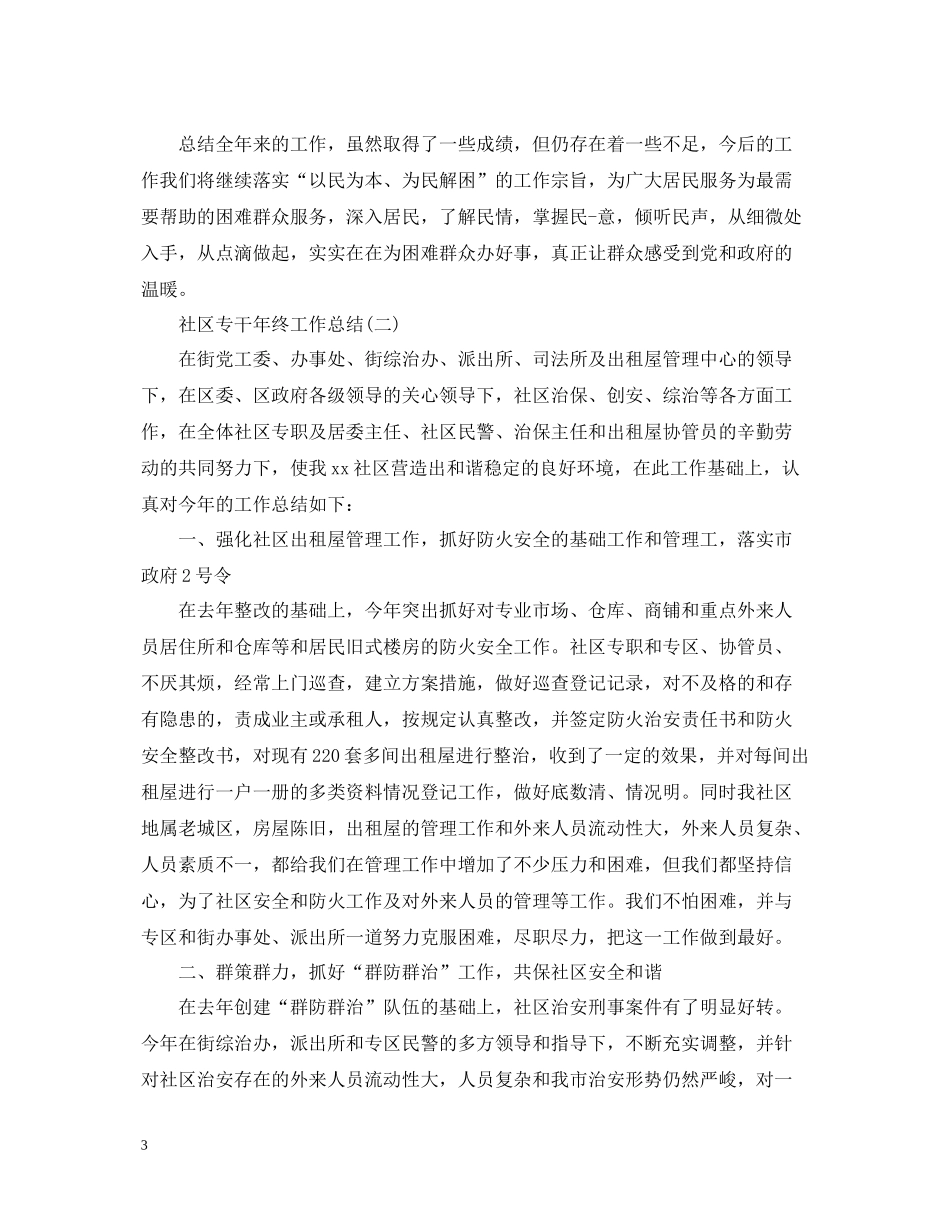 总结全年来的工作，虽然取得了一些成绩，但仍存在着一些不足，今后的工作我们将继续落实“以民为本、为民解困”的工作宗旨，为广大居民服务为最需要帮助的困难群众服务，深入居民，了解民情，掌握民-意，倾听民声，从细微处入手，从点滴做起，实实在在为困难群众办好事，真正让群众感受到党和政府的温暖。

社区专干年终工作总结(二)

在街党工委、办事处、街综治办、派出所、司法所及出租屋管理中心的领导下，在区委、区政府各级领导的关心领导下，社区治保、创安、综治等各方面工作，在全体社区专职及居委主任、社区民警、治保主任和出租屋协管员的辛勤劳动的共同努力下，使我xx社区营造出和谐稳定的良好环境，在此工作基础上，认真对今年的工作总结如下：

一、强化社区出租屋管理工作，抓好防火安全的基础工作和管理工，落实市政府2号令

在去年整改的基础上，今年突出抓好对专业市场、仓库、商铺和重点外来人员居住所和仓库等和居民旧式楼房的防火安全工作。社区专职和专区、协管员、不厌其烦，经常上门巡查，建立方案措施，做好巡查登记记录，对不及格的和存有隐患的，责成业主或承租人，按规定认真整改，并签定防火治安责任书和防火安全整改书，对现有220套多间出租屋进行整治，收到了一定的效果，并对每间出租屋进行一户一册的多类资料情况登记工作，做好底数清、情况明。同时我社区地属老城区，房屋陈旧，出租屋的管理工作和外来人员流动性大，外来人员复杂、人员素质不一，都给我们在管理工作中增加了不少压力和困难，但我们都坚持信心，为了社区安全和防火工作及对外来人员的管理等工作。我们不怕困难，并与专区和街办事处、派出所一道努力克服困难，尽职尽力，把这一工作做到最好。

二、群策群力，抓好“群防群治”工作，共保社区安全和谐

在去年创建“群防群治”队伍的基础上，社区治安刑事案件有了明显好转。今年在街综治办，派出所和专区民警的多方领导和指导下，不断充实调整，并针对社区治安存在的外来人员流动性大，人员复杂和我市治安形势仍然严峻，对一

3